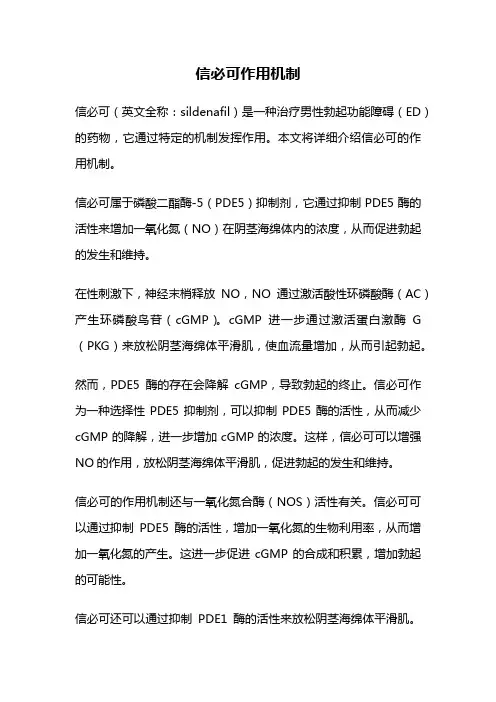 信必可作用机制

信必可（英文全称：sildenafil）是一种治疗男性勃起功能障碍（ED）的药物，它通过特定的机制发挥作用。本文将详细介绍信必可的作用机制。

信必可属于磷酸二酯酶-5（PDE5）抑制剂，它通过抑制 PDE5 酶的活性来增加一氧化氮（NO）在阴茎海绵体内的浓度，从而促进勃起的发生和维持。

在性刺激下，神经末梢释放 NO，NO 通过激活酸性环磷酸酶（AC）产生环磷酸鸟苷（cGMP）。cGMP 进一步通过激活蛋白激酶 G（PKG）来放松阴茎海绵体平滑肌，使血流量增加，从而引起勃起。

然而，PDE5 酶的存在会降解 cGMP，导致勃起的终止。信必可作为一种选择性 PDE5 抑制剂，可以抑制 PDE5 酶的活性，从而减少 cGMP 的降解，进一步增加 cGMP 的浓度。这样，信必可可以增强 NO 的作用，放松阴茎海绵体平滑肌，促进勃起的发生和维持。

信必可的作用机制还与一氧化氮合酶（NOS）活性有关。信必可可以通过抑制 PDE5 酶的活性，增加一氧化氮的生物利用率，从而增加一氧化氮的产生。这进一步促进 cGMP 的合成和积累，增加勃起的可能性。

信必可还可以通过抑制 PDE1 酶的活性来放松阴茎海绵体平滑肌。